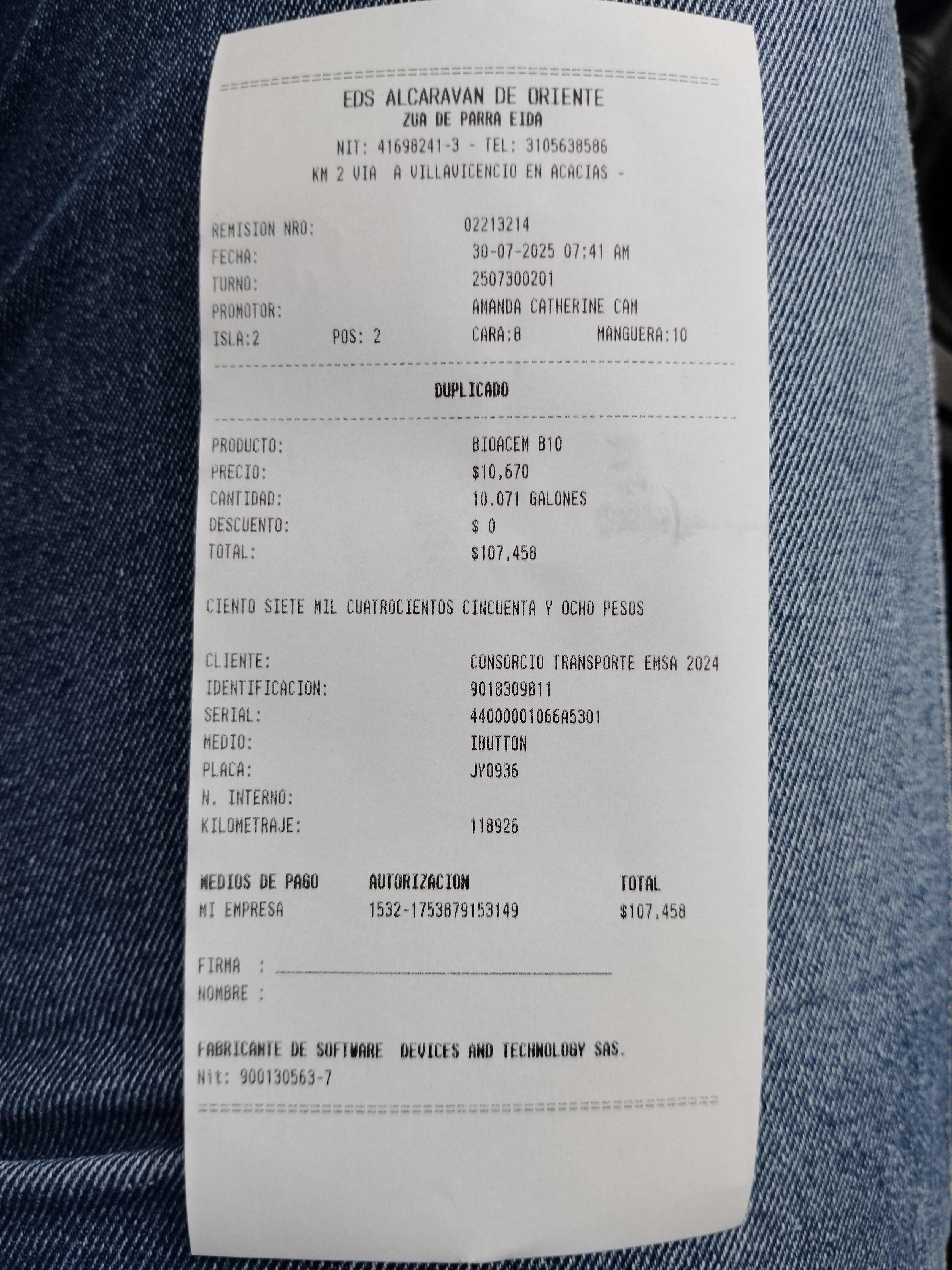 EDS ALCARAVAN DE ORIENTE
ZUA DE PARRA EIDA
NIT: 41698241-3 - TEL: 3105638586
KM 2 VIA A VILLAVICENCIO EN ACACIAS -

REMISION NRO: 02213214
FECHA: 30-07-2025 07:41 AM
TURNO: 2507300201
PROMOTOR: AMANDA CATHERINE CAM
ISLA:2 POS: 2 CARA:8 MANGUERA:10

DUPLICADO

PRODUCTO: BIOACEM B10
PRECIO: $10,670
CANTIDAD: 10.071 GALONES
DESCUENTO: $ 0
TOTAL: $107,458

CIENTO SIETE MIL CUATROCIENTOS CINCUENTA Y OCHO PESOS

CLIENTE: CONSORCIO TRANSPORTE EMSA 2024
IDENTIFICACION: 9018309811
SERIAL: 44000001066A5301
MEDIO: IBUTTON
PLACA: JYO936
N. INTERNO:
KILOMETRAJE: 118926

| MEDIOS DE PAGO | AUTORIZACION | TOTAL |
|---|---|---|
| MI EMPRESA | 1532-1753879153149 | $107,458 |

FIRMA : ____
NOMBRE :

FABRICANTE DE SOFTWARE DEVICES AND TECHNOLOGY SAS.
Nit: 900130563-7